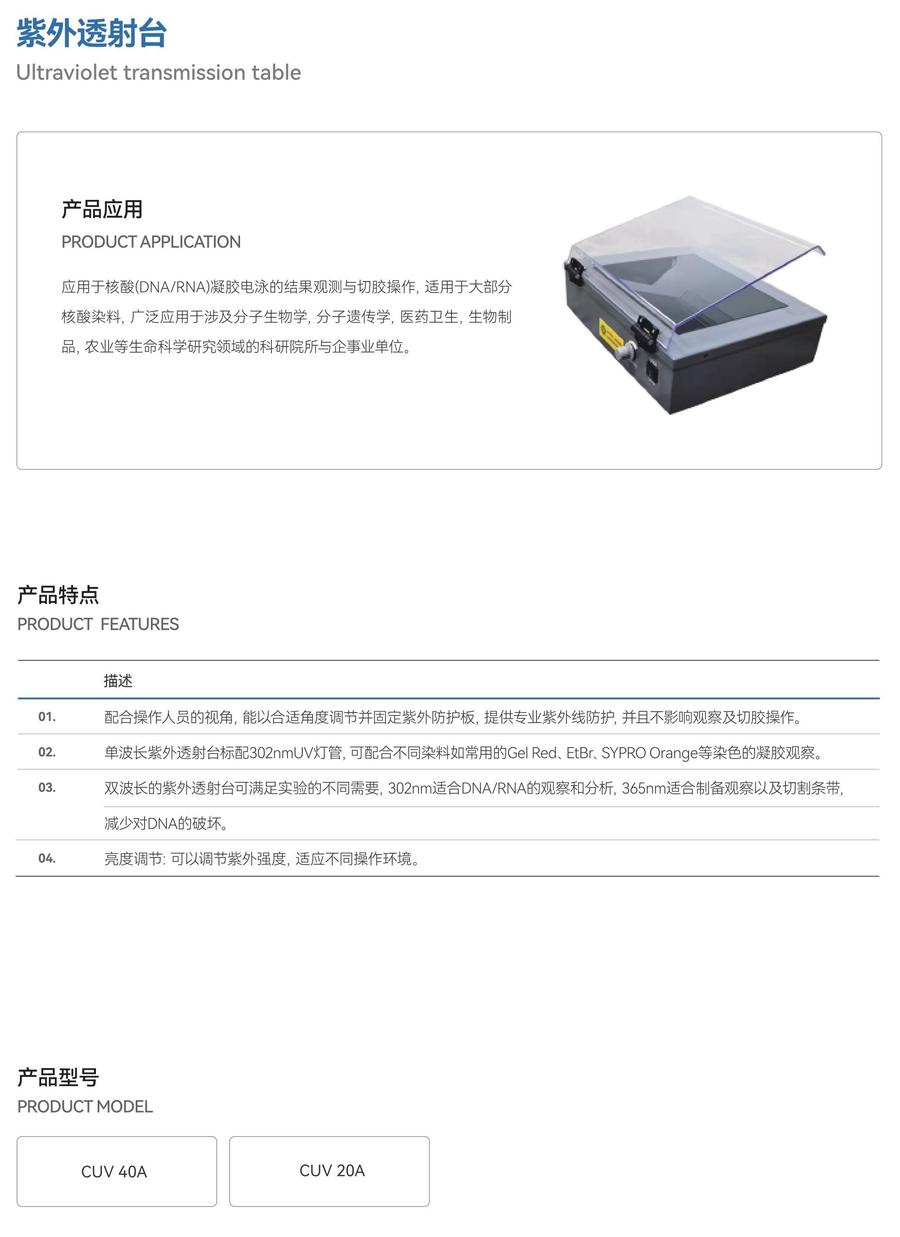 紫外透射台
Ultraviolet transmission table

产品应用
PRODUCT APPLICATION

应用于核酸(DNA/RNA)凝胶电泳的结果观测与切胶操作, 适用于大部分核酸染料, 广泛应用于涉及分子生物学, 分子遗传学, 医药卫生, 生物制品, 农业等生命科学研究领域的科研院所与企事业单位。

产品特点
PRODUCT FEATURES

| | 描述 |
|---|---|
| 01. | 配合操作人员的视角, 能以合适角度调节并固定紫外防护板, 提供专业紫外线防护, 并且不影响观察及切胶操作。 |
| 02. | 单波长紫外透射台标配302nmUV灯管, 可配合不同染料如常用的Gel Red、EtBr、SYPRO Orange等染色的凝胶观察。 |
| 03. | 双波长的紫外透射台可满足实验的不同需要, 302nm适合DNA/RNA的观察和分析, 365nm适合制备观察以及切割条带, 减少对DNA的破坏。 |
| 04. | 亮度调节: 可以调节紫外强度, 适应不同操作环境。 |

产品型号
PRODUCT MODEL

CUV 40A

CUV 20A